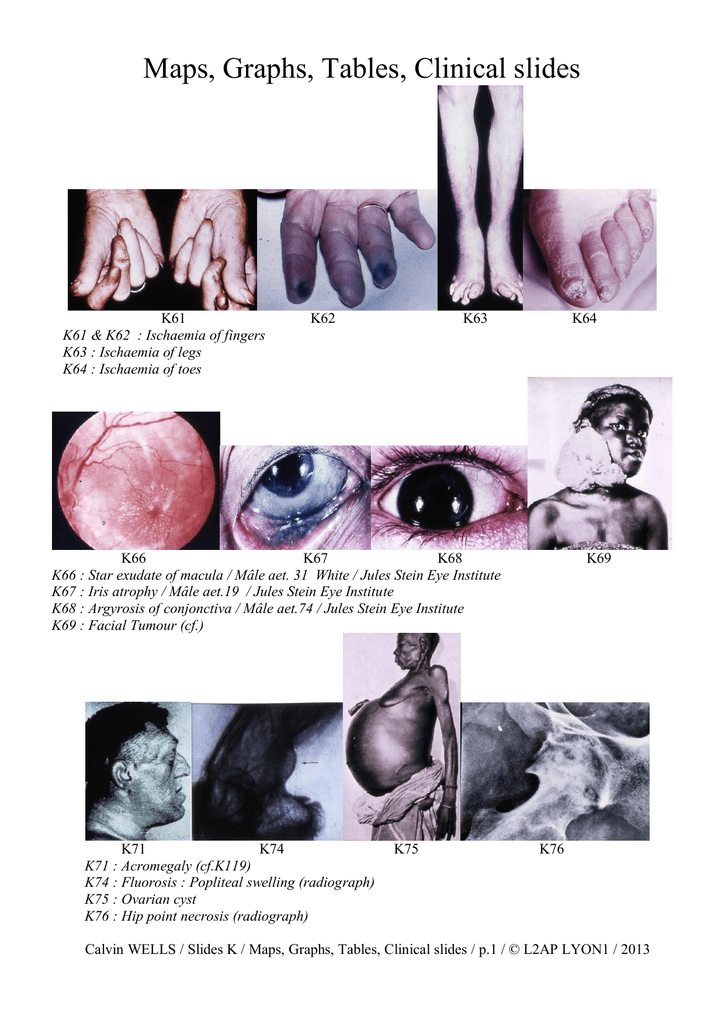 Maps, Graphs, Tables, Clinical slides

K61 K62 K63 K64

K61 & K62 : Ischaemia of fingers
K63 : Ischaemia of legs
K64 : Ischaemia of toes

K66 K67 K68 K69

K66 : Star exudate of macula / Mâle aet. 31 White / Jules Stein Eye Institute
K67 : Iris atrophy / Mâle aet.19 / Jules Stein Eye Institute
K68 : Argyrosis of conjonctiva / Mâle aet.74 / Jules Stein Eye Institute
K69 : Facial Tumour (cf.)

K71 K74 K75 K76

K71 : Acromegaly (cf.K119)
K74 : Fluorosis : Popliteal swelling (radiograph)
K75 : Ovarian cyst
K76 : Hip point necrosis (radiograph)

Calvin WELLS / Slides K / Maps, Graphs, Tables, Clinical slides / p.1 / © L2AP LYON1 / 2013